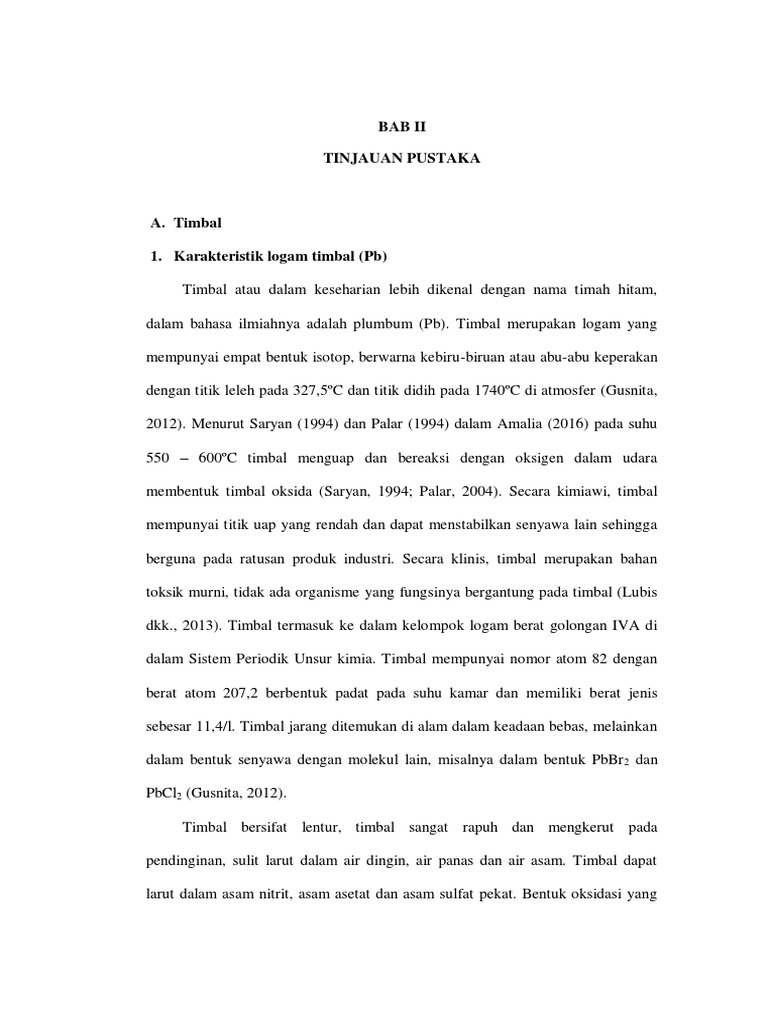 BAB II

TINJAUAN PUSTAKA

A. Timbal

1. Karakteristik logam timbal (Pb)

Timbal atau dalam keseharian lebih dikenal dengan nama timah hitam, dalam bahasa ilmiahnya adalah plumbum (Pb). Timbal merupakan logam yang mempunyai empat bentuk isotop, berwarna kebiru-biruan atau abu-abu keperakan dengan titik leleh pada 327,5ºC dan titik didih pada 1740ºC di atmosfer (Gusnita, 2012). Menurut Saryan (1994) dan Palar (1994) dalam Amalia (2016) pada suhu 550 – 600ºC timbal menguap dan bereaksi dengan oksigen dalam udara membentuk timbal oksida (Saryan, 1994; Palar, 2004). Secara kimiawi, timbal mempunyai titik uap yang rendah dan dapat menstabilkan senyawa lain sehingga berguna pada ratusan produk industri. Secara klinis, timbal merupakan bahan toksik murni, tidak ada organisme yang fungsinya bergantung pada timbal (Lubis dkk., 2013). Timbal termasuk ke dalam kelompok logam berat golongan IVA di dalam Sistem Periodik Unsur kimia. Timbal mempunyai nomor atom 82 dengan berat atom 207,2 berbentuk padat pada suhu kamar dan memiliki berat jenis sebesar 11,4/l. Timbal jarang ditemukan di alam dalam keadaan bebas, melainkan dalam bentuk senyawa dengan molekul lain, misalnya dalam bentuk $PbBr_2$ dan $PbCl_2$ (Gusnita, 2012).

Timbal bersifat lentur, timbal sangat rapuh dan mengkerut pada pendinginan, sulit larut dalam air dingin, air panas dan air asam. Timbal dapat larut dalam asam nitrit, asam asetat dan asam sulfat pekat. Bentuk oksidasi yang